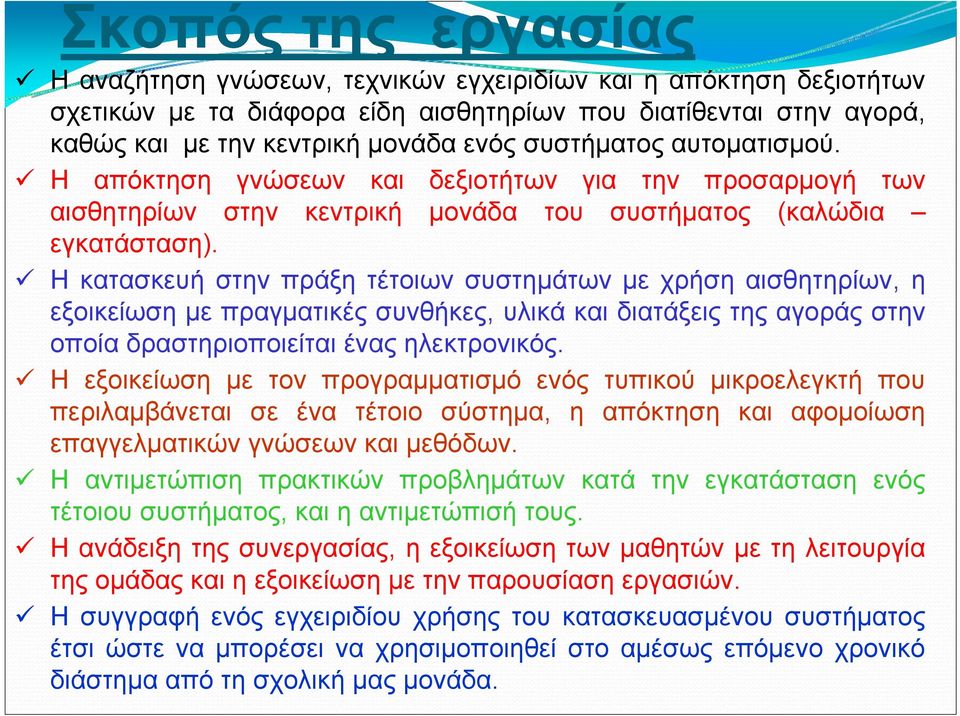 Σκοπός της εργασίας

✓ Η αναζήτηση γνώσεων, τεχνικών εγχειριδίων και η απόκτηση δεξιοτήτων σχετικών με τα διάφορα είδη αισθητηρίων που διατίθενται στην αγορά, καθώς και με την κεντρική μονάδα ενός συστήματος αυτοματισμού.

✓ Η απόκτηση γνώσεων και δεξιοτήτων για την προσαρμογή των αισθητηρίων στην κεντρική μονάδα του συστήματος (καλώδια – εγκατάσταση).

✓ Η κατασκευή στην πράξη τέτοιων συστημάτων με χρήση αισθητηρίων, η εξοικείωση με πραγματικές συνθήκες, υλικά και διατάξεις της αγοράς στην οποία δραστηριοποιείται ένας ηλεκτρονικός.

✓ Η εξοικείωση με τον προγραμματισμό ενός τυπικού μικροελεγκτή που περιλαμβάνεται σε ένα τέτοιο σύστημα, η απόκτηση και αφομοίωση επαγγελματικών γνώσεων και μεθόδων.

✓ Η αντιμετώπιση πρακτικών προβλημάτων κατά την εγκατάσταση ενός τέτοιου συστήματος, και η αντιμετώπισή τους.

✓ Η ανάδειξη της συνεργασίας, η εξοικείωση των μαθητών με τη λειτουργία της ομάδας και η εξοικείωση με την παρουσίαση εργασιών.

✓ Η συγγραφή ενός εγχειριδίου χρήσης του κατασκευασμένου συστήματος έτσι ώστε να μπορέσει να χρησιμοποιηθεί στο αμέσως επόμενο χρονικό διάστημα από τη σχολική μας μονάδα.